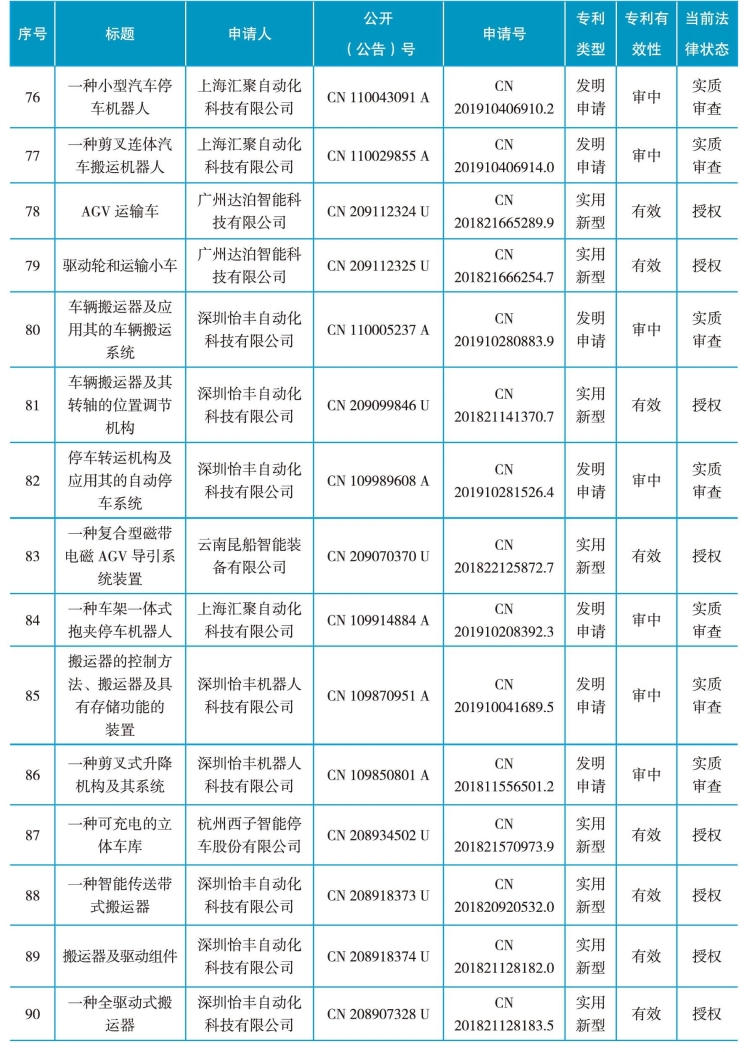 | 序号 | 标题 | 申请人 | 公开（公告）号 | 申请号 | 专利类型 | 专利有效性 | 当前法律状态 |
|---|---|---|---|---|---|---|---|
| 76 | 一种小型汽车停车机器人 | 上海汇聚自动化科技有限公司 | CN 110043091 A | CN 201910406910.2 | 发明申请 | 审中 | 实质审查 |
| 77 | 一种剪叉连体汽车搬运机器人 | 上海汇聚自动化科技有限公司 | CN 110029855 A | CN 201910406914.0 | 发明申请 | 审中 | 实质审查 |
| 78 | AGV 运输车 | 广州达泊智能科技有限公司 | CN 209112324 U | CN 201821665289.9 | 实用新型 | 有效 | 授权 |
| 79 | 驱动轮和运输小车 | 广州达泊智能科技有限公司 | CN 209112325 U | CN 201821666254.7 | 实用新型 | 有效 | 授权 |
| 80 | 车辆搬运器及应用其的车辆搬运系统 | 深圳怡丰自动化科技有限公司 | CN 110005237 A | CN 201910280883.9 | 发明申请 | 审中 | 实质审查 |
| 81 | 车辆搬运器及其转轴的位置调节机构 | 深圳怡丰自动化科技有限公司 | CN 209099846 U | CN 201821141370.7 | 实用新型 | 有效 | 授权 |
| 82 | 停车转运机构及应用其的自动停车系统 | 深圳怡丰自动化科技有限公司 | CN 109989608 A | CN 201910281526.4 | 发明申请 | 审中 | 实质审查 |
| 83 | 一种复合型磁带电磁 AGV 导引系统装置 | 云南昆船智能装备有限公司 | CN 209070370 U | CN 201822125872.7 | 实用新型 | 有效 | 授权 |
| 84 | 一种车架一体式抱夹停车机器人 | 上海汇聚自动化科技有限公司 | CN 109914884 A | CN 201910208392.3 | 发明申请 | 审中 | 实质审查 |
| 85 | 搬运器的控制方法、搬运器及具有存储功能的装置 | 深圳怡丰机器人科技有限公司 | CN 109870951 A | CN 201910041689.5 | 发明申请 | 审中 | 实质审查 |
| 86 | 一种剪叉式升降机构及其系统 | 深圳怡丰机器人科技有限公司 | CN 109850801 A | CN 201811556501.2 | 发明申请 | 审中 | 实质审查 |
| 87 | 一种可充电的立体车库 | 杭州西子智能停车股份有限公司 | CN 208934502 U | CN 201821570973.9 | 实用新型 | 有效 | 授权 |
| 88 | 一种智能传送带式搬运器 | 深圳怡丰自动化科技有限公司 | CN 208918373 U | CN 201820920532.0 | 实用新型 | 有效 | 授权 |
| 89 | 搬运器及驱动组件 | 深圳怡丰自动化科技有限公司 | CN 208918374 U | CN 201821128182.0 | 实用新型 | 有效 | 授权 |
| 90 | 一种全驱动式搬运器 | 深圳怡丰自动化科技有限公司 | CN 208907328 U | CN 201821128183.5 | 实用新型 | 有效 | 授权 |